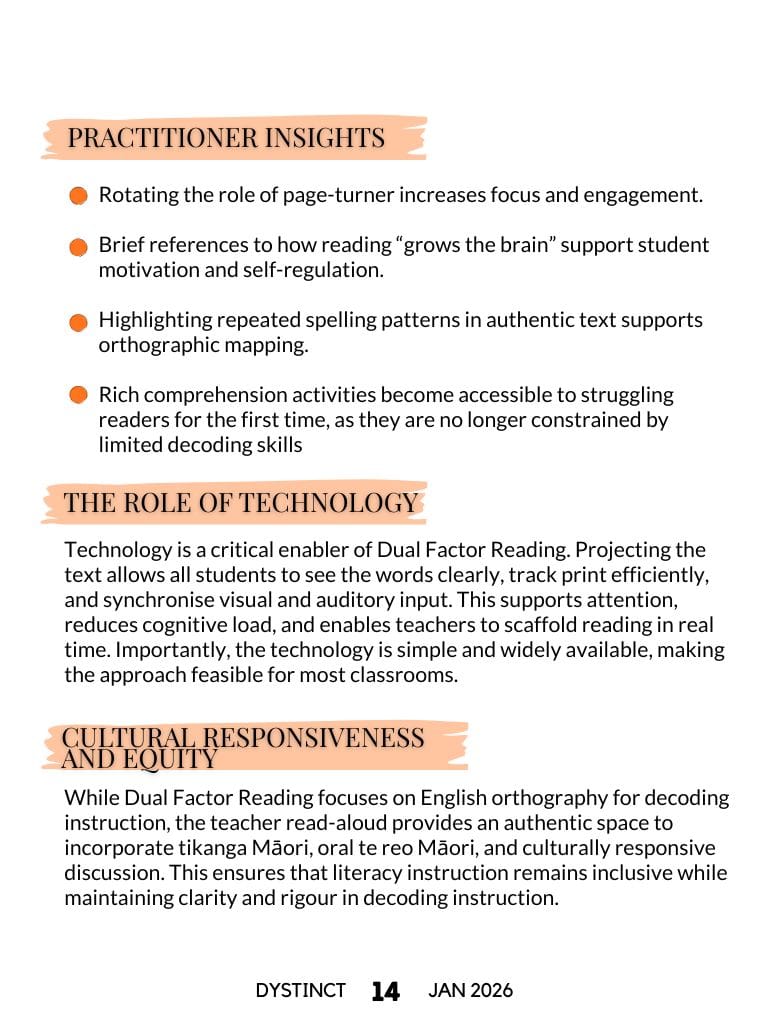 PRACTITIONER INSIGHTS

Rotating the role of page-turner increases focus and engagement.

Brief references to how reading “grows the brain” support student motivation and self-regulation.

Highlighting repeated spelling patterns in authentic text supports orthographic mapping.

Rich comprehension activities become accessible to struggling readers for the first time, as they are no longer constrained by limited decoding skills

THE ROLE OF TECHNOLOGY

Technology is a critical enabler of Dual Factor Reading. Projecting the text allows all students to see the words clearly, track print efficiently, and synchronise visual and auditory input. This supports attention, reduces cognitive load, and enables teachers to scaffold reading in real time. Importantly, the technology is simple and widely available, making the approach feasible for most classrooms.

CULTURAL RESPONSIVENESS AND EQUITY

While Dual Factor Reading focuses on English orthography for decoding instruction, the teacher read-aloud provides an authentic space to incorporate tikanga Māori, oral te reo Māori, and culturally responsive discussion. This ensures that literacy instruction remains inclusive while maintaining clarity and rigour in decoding instruction.

DYSTINCT 14 JAN 2026